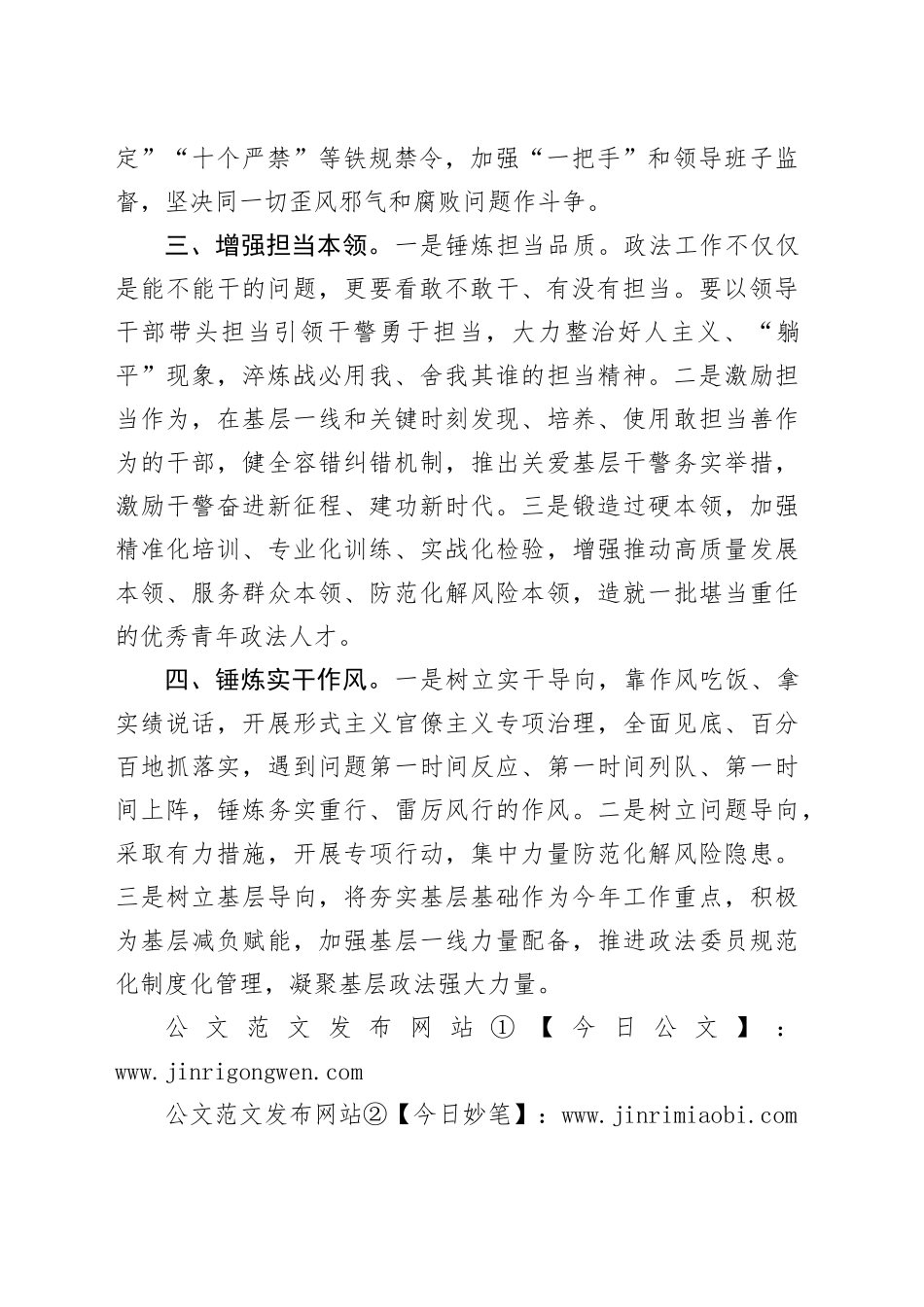 定”“十个严禁”等铁规禁令，加强“一把手”和领导班子监督，坚决同一切歪风邪气和腐败问题作斗争。

三、增强担当本领。一是锤炼担当品质。政法工作不仅仅是能不能干的问题，更要看敢不敢干、有没有担当。要以领导干部带头担当引领干警勇于担当，大力整治好人主义、“躺平”现象，淬炼战必用我、舍我其谁的担当精神。二是激励担当作为，在基层一线和关键时刻发现、培养、使用敢担当善作为的干部，健全容错纠错机制，推出关爱基层干警务实举措，激励干警奋进新征程、建功新时代。三是锻造过硬本领，加强精准化培训、专业化训练、实战化检验，增强推动高质量发展本领、服务群众本领、防范化解风险本领，造就一批堪当重任的优秀青年政法人才。

四、锤炼实干作风。一是树立实干导向，靠作风吃饭、拿实绩说话，开展形式主义官僚主义专项治理，全面见底、百分百地抓落实，遇到问题第一时间反应、第一时间列队、第一时间上阵，锤炼务实重行、雷厉风行的作风。二是树立问题导向，采取有力措施，开展专项行动，集中力量防范化解风险隐患。三是树立基层导向，将夯实基层基础作为今年工作重点，积极为基层减负赋能，加强基层一线力量配备，推进政法委员规范化制度化管理，凝聚基层政法强大力量。

公文范文发布网站①【今日公文】：www.jinrigongwen.com

公文范文发布网站②【今日妙笔】：www.jinrimiaobi.com